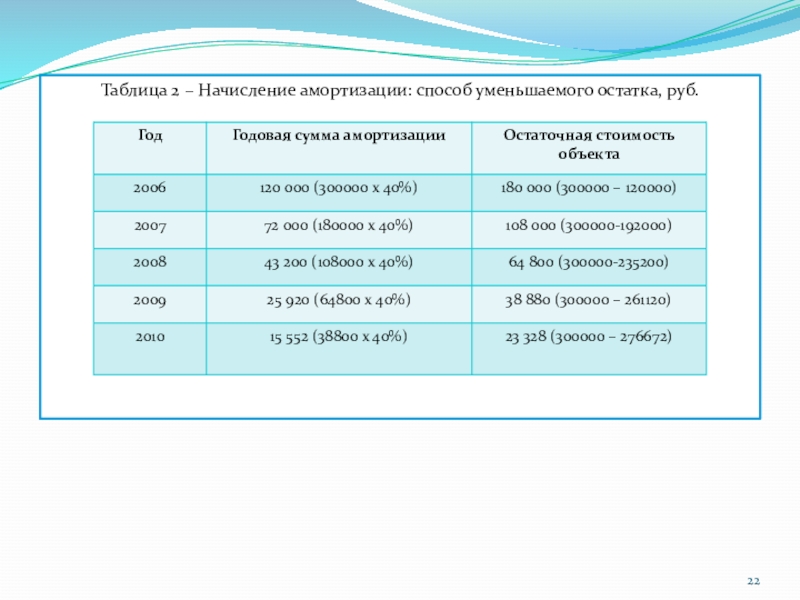 Таблица 2 – Начисление амортизации: способ уменьшаемого остатка, руб.

| Год | Годовая сумма амортизации | Остаточная стоимость объекта |
|---|---|---|
| 2006 | 120 000 (300000 х 40%) | 180 000 (300000 – 120000) |
| 2007 | 72 000 (180000 х 40%) | 108 000 (300000-192000) |
| 2008 | 43 200 (108000 х 40%) | 64 800 (300000-235200) |
| 2009 | 25 920 (64800 х 40%) | 38 880 (300000 – 261120) |
| 2010 | 15 552 (38800 х 40%) | 23 328 (300000 – 276672) |

22